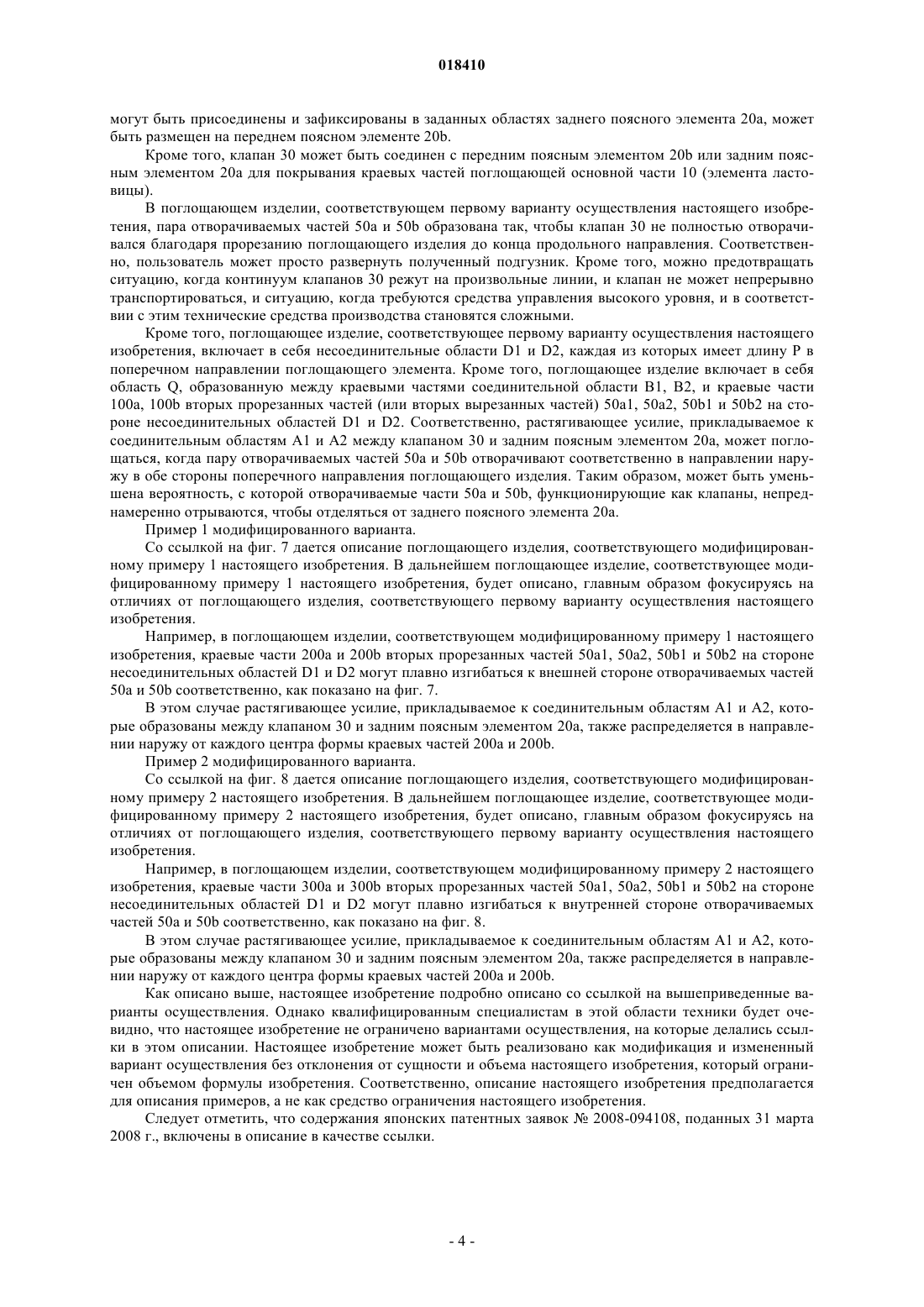 018410

могут быть присоединены и зафиксированы в заданных областях заднего поясного элемента 20a, может быть размещен на переднем поясном элементе 20b.

Кроме того, клапан 30 может быть соединен с передним поясным элементом 20b или задним поясным элементом 20a для покрывания краевых частей поглощающей основной части 10 (элемента ластовицы).

В поглощающем изделии, соответствующем первому варианту осуществления настоящего изобретения, пара отворачиваемых частей 50a и 50b образована так, чтобы клапан 30 не полностью отворачивался благодаря прорезанию поглощающего изделия до конца продольного направления. Соответственно, пользователь может просто развернуть полученный подгузник. Кроме того, можно предотвращать ситуацию, когда континуум клапанов 30 режут на произвольные линии, и клапан не может непрерывно транспортироваться, и ситуацию, когда требуются средства управления высокого уровня, и в соответствии с этим технические средства производства становятся сложными.

Кроме того, поглощающее изделие, соответствующее первому варианту осуществления настоящего изобретения, включает в себя несоединительные области D1 и D2, каждая из которых имеет длину P в поперечном направлении поглощающего элемента. Кроме того, поглощающее изделие включает в себя область Q, образованную между краевыми частями соединительной области B1, B2, и краевые части 100a, 100b вторых прорезанных частей (или вторых вырезанных частей) 50a1, 50a2, 50b1 и 50b2 на стороне несоединительных областей D1 и D2. Соответственно, растягивающее усилие, прикладываемое к соединительным областям A1 и A2 между клапаном 30 и задним поясным элементом 20a, может поглощаться, когда пару отворачиваемых частей 50a и 50b отворачивают соответственно в направлении наружу в обе стороны поперечного направления поглощающего изделия. Таким образом, может быть уменьшена вероятность, с которой отворачиваемые части 50a и 50b, функционирующие как клапаны, непреднамеренно отрываются, чтобы отделяться от заднего поясного элемента 20a.

Пример 1 модифицированного варианта.

Со ссылкой на фиг. 7 дается описание поглощающего изделия, соответствующего модифицированному примеру 1 настоящего изобретения. В дальнейшем поглощающее изделие, соответствующее модифицированному примеру 1 настоящего изобретения, будет описано, главным образом фокусируясь на отличиях от поглощающего изделия, соответствующего первому варианту осуществления настоящего изобретения.

Например, в поглощающем изделии, соответствующем модифицированному примеру 1 настоящего изобретения, краевые части 200a и 200b вторых прорезанных частей 50a1, 50a2, 50b1 и 50b2 на стороне несоединительных областей D1 и D2 могут плавно изгибаться к внешней стороне отворачиваемых частей 50a и 50b соответственно, как показано на фиг. 7.

В этом случае растягивающее усилие, прикладываемое к соединительным областям A1 и A2, которые образованы между клапаном 30 и задним поясным элементом 20a, также распределяется в направлении наружу от каждого центра формы краевых частей 200a и 200b.

Пример 2 модифицированного варианта.

Со ссылкой на фиг. 8 дается описание поглощающего изделия, соответствующего модифицированному примеру 2 настоящего изобретения. В дальнейшем поглощающее изделие, соответствующее модифицированному примеру 2 настоящего изобретения, будет описано, главным образом фокусируясь на отличиях от поглощающего изделия, соответствующего первому варианту осуществления настоящего изобретения.

Например, в поглощающем изделии, соответствующем модифицированному примеру 2 настоящего изобретения, краевые части 300a и 300b вторых прорезанных частей 50a1, 50a2, 50b1 и 50b2 на стороне несоединительных областей D1 и D2 могут плавно изгибаться к внутренней стороне отворачиваемых частей 50a и 50b соответственно, как показано на фиг. 8.

В этом случае растягивающее усилие, прикладываемое к соединительным областям A1 и A2, которые образованы между клапаном 30 и задним поясным элементом 20a, также распределяется в направлении наружу от каждого центра формы краевых частей 200a и 200b.

Как описано выше, настоящее изобретение подробно описано со ссылкой на вышеприведенные варианты осуществления. Однако квалифицированным специалистам в этой области техники будет очевидно, что настоящее изобретение не ограничено вариантами осуществления, на которые делались ссылки в этом описании. Настоящее изобретение может быть реализовано как модификация и измененный вариант осуществления без отклонения от сущности и объема настоящего изобретения, который ограничен объемом формулы изобретения. Соответственно, описание настоящего изобретения предполагается для описания примеров, а не как средство ограничения настоящего изобретения.

Следует отметить, что содержания японских патентных заявок № 2008-094108, поданных 31 марта 2008 г., включены в описание в качестве ссылки.

- 4 -